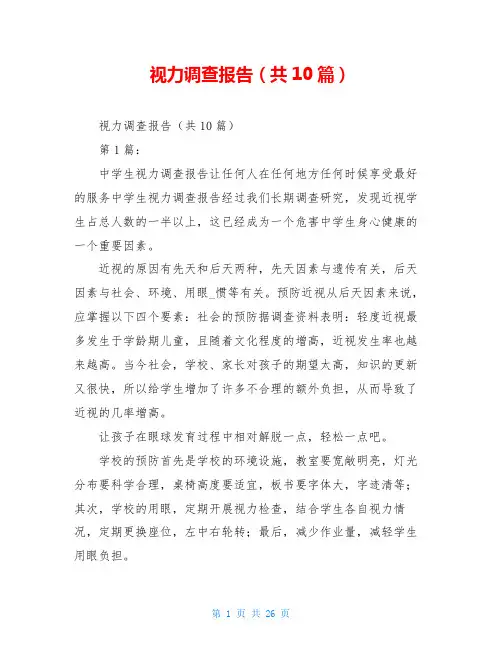 视力调查报告（共10篇）

视力调查报告（共10篇）

第1篇：

中学生视力调查报告让任何人在任何地方任何时候享受最好的服务中学生视力调查报告经过我们长期调查研究，发现近视学生占总人数的一半以上，这已经成为一个危害中学生身心健康的一个重要因素。

近视的原因有先天和后天两种，先天因素与遗传有关，后天因素与社会、环境、用眼_惯等有关。预防近视从后天因素来说，应掌握以下四个要素：社会的预防据调查资料表明：轻度近视最多发生于学龄期儿童，且随着文化程度的增高，近视发生率也越来越高。当今社会，学校、家长对孩子的期望太高，知识的更新又很快，所以给学生增加了许多不合理的额外负担，从而导致了近视的几率增高。

让孩子在眼球发育过程中相对解脱一点，轻松一点吧。

学校的预防首先是学校的环境设施，教室要宽敞明亮，灯光分布要科学合理，桌椅高度要适宜，板书要字体大，字迹清等；其次，学校的用眼，定期开展视力检查，结合学生各自视力情况，定期更换座位，左中右轮转；最后，减少作业量，减轻学生用眼负担。

第 1 页 共 26 页